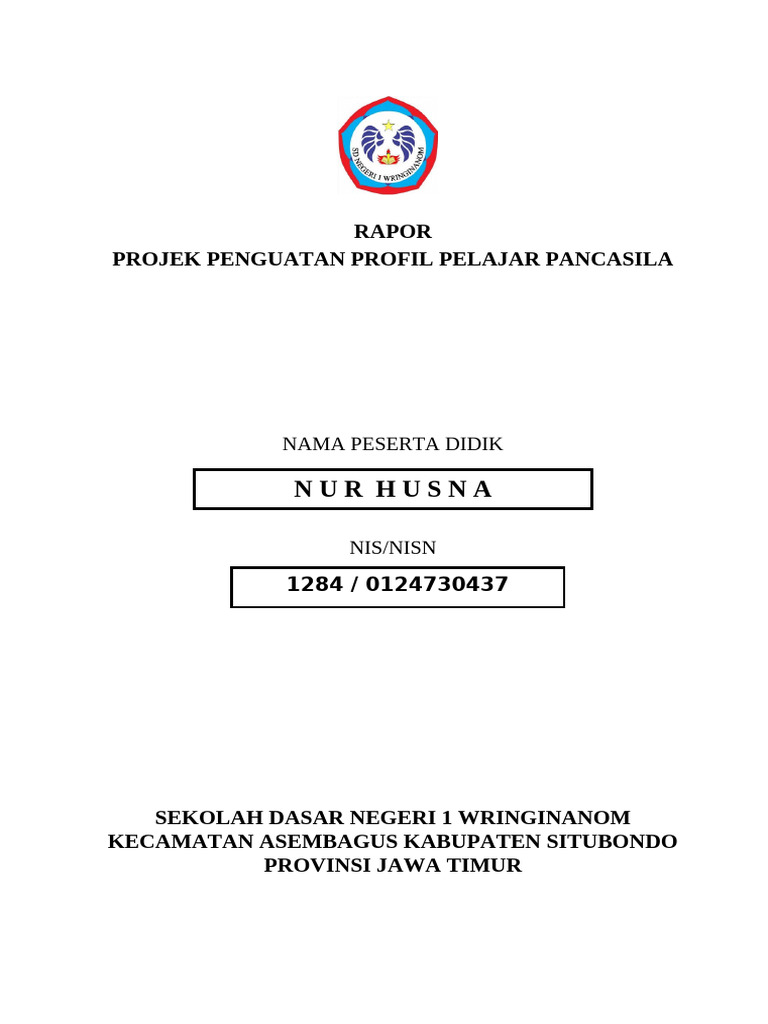 SD NEGERI 1 WRINGINANOM

RAPOR
PROJEK PENGUATAN PROFIL PELAJAR PANCASILA

NAMA PESERTA DIDIK

N U R H U S N A

NIS/NISN

1284 / 0124730437

SEKOLAH DASAR NEGERI 1 WRINGINANOM
KECAMATAN ASEMBAGUS KABUPATEN SITUBONDO
PROVINSI JAWA TIMUR